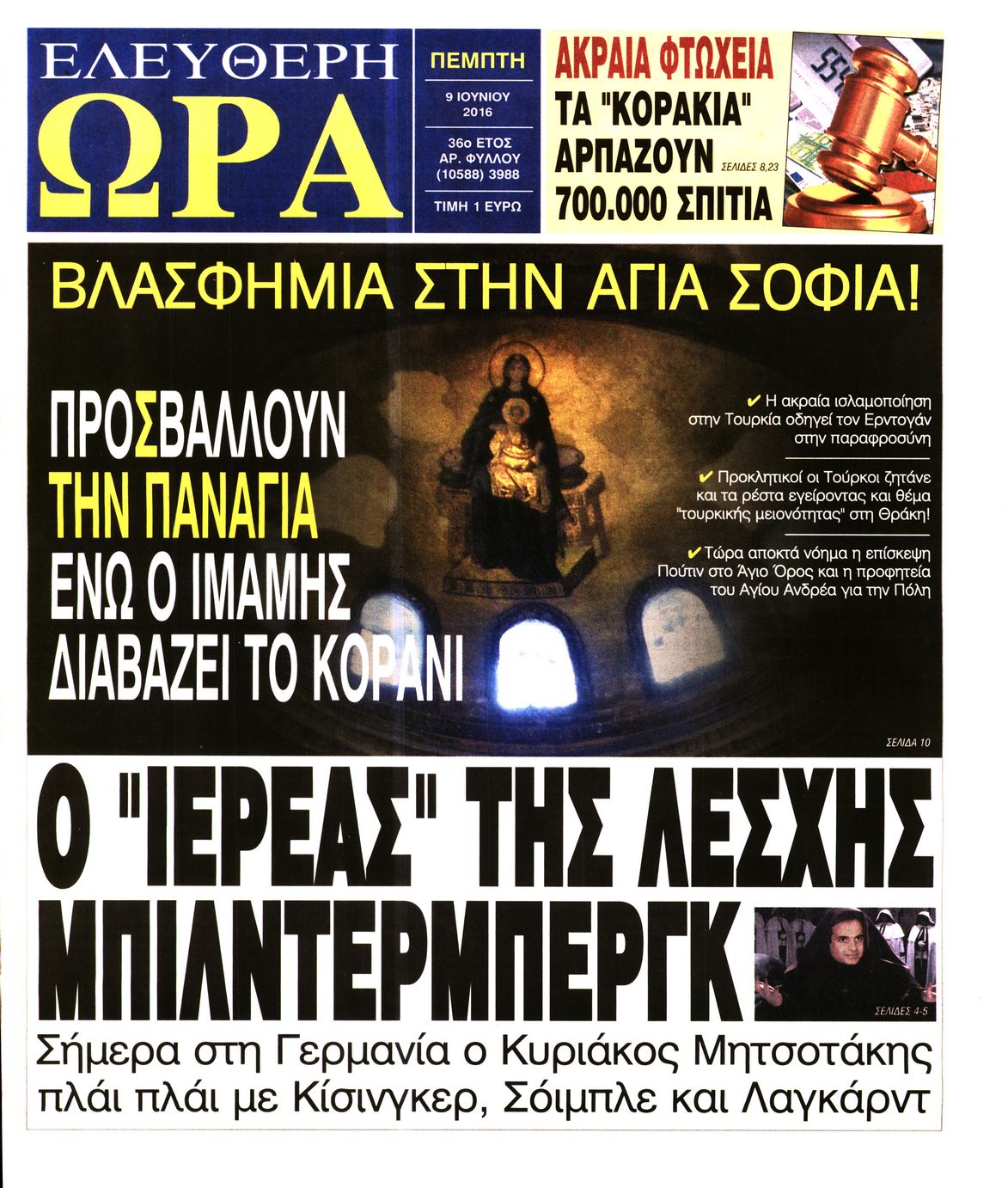 ΕΛΕΥΘΕΡΗ
ΩΡΑ

ΠΕΜΠΤΗ

9 ΙΟΥΝΙΟΥ 2016

36ο ΕΤΟΣ
ΑΡ. ΦΥΛΛΟΥ
(10588) 3988

ΤΙΜΗ 1 ΕΥΡΩ

ΑΚΡΑΙΑ ΦΤΩΧΕΙΑ
ΤΑ "ΚΟΡΑΚΙΑ" ΑΡΠΑΖΟΥΝ 700.000 ΣΠΙΤΙΑ
ΣΕΛΙΔΕΣ 8,23

ΒΛΑΣΦΗΜΙΑ ΣΤΗΝ ΑΓΙΑ ΣΟΦΙΑ!

ΠΡΟΣΒΑΛΛΟΥΝ ΤΗΝ ΠΑΝΑΓΙΑ ΕΝΩ Ο ΙΜΑΜΗΣ ΔΙΑΒΑΖΕΙ ΤΟ ΚΟΡΑΝΙ

✔ Η ακραία ισλαμοποίηση στην Τουρκία οδηγεί τον Ερντογάν στην παραφροσύνη

✔ Προκλητικοί οι Τούρκοι ζητάνε και τα ρέστα εγείροντας και θέμα "τουρκικής μειονότητας" στη Θράκη!

✔ Τώρα αποκτά νόημα η επίσκεψη Πούτιν στο Άγιο Όρος και η προφητεία του Αγίου Ανδρέα για την Πόλη

ΣΕΛΙΔΑ 10

Ο "ΙΕΡΕΑΣ" ΤΗΣ ΛΕΣΧΗΣ ΜΠΙΛΝΤΕΡΜΠΕΡΓΚ

ΣΕΛΙΔΕΣ 4-5

Σήμερα στη Γερμανία ο Κυριάκος Μητσοτάκης πλάι πλάι με Κίσινγκερ, Σόιμπλε και Λαγκάρντ